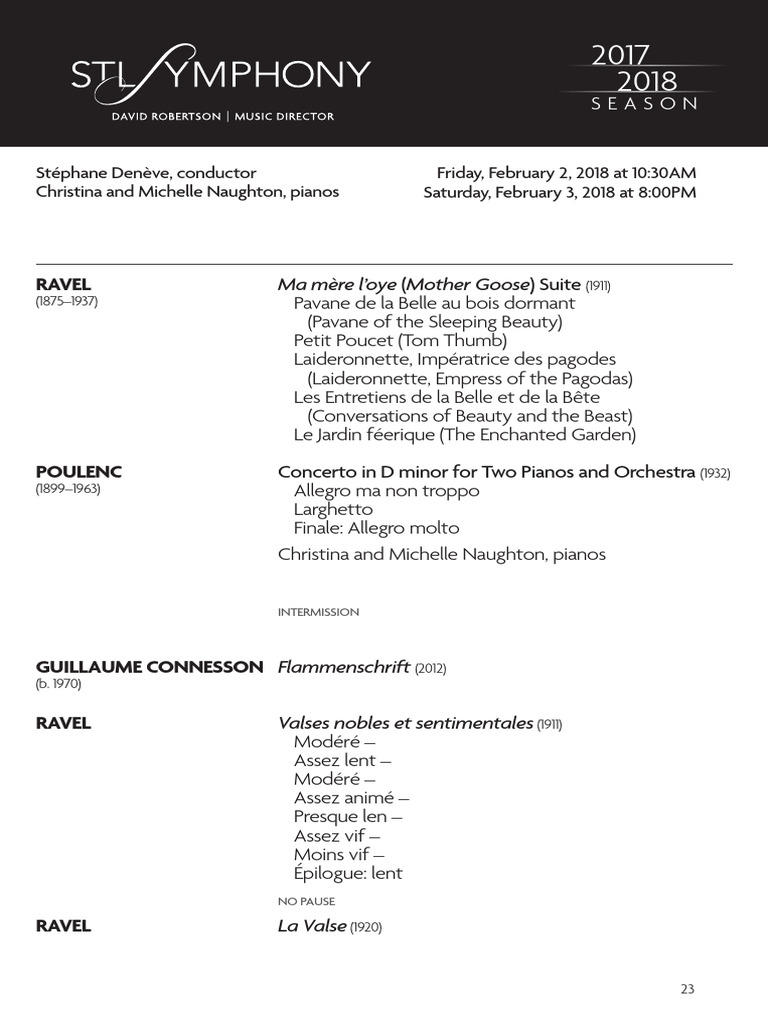 STL SYMPHONY
DAVID ROBERTSON | MUSIC DIRECTOR

2017
2018
SEASON

Stéphane Denève, conductor
Christina and Michelle Naughton, pianos

Friday, February 2, 2018 at 10:30AM
Saturday, February 3, 2018 at 8:00PM

RAVEL
(1875–1937)

Ma mère l'oye (Mother Goose) Suite (1911)
Pavane de la Belle au bois dormant
(Pavane of the Sleeping Beauty)
Petit Poucet (Tom Thumb)
Laideronnette, Impératrice des pagodes
(Laideronnette, Empress of the Pagodas)
Les Entretiens de la Belle et de la Bête
(Conversations of Beauty and the Beast)
Le Jardin féerique (The Enchanted Garden)

POULENC
(1899–1963)

Concerto in D minor for Two Pianos and Orchestra (1932)
Allegro ma non troppo
Larghetto
Finale: Allegro molto

Christina and Michelle Naughton, pianos

INTERMISSION

GUILLAUME CONNESSON
(b. 1970)

Flammenschrift (2012)

RAVEL

Valses nobles et sentimentales (1911)
Modéré —
Assez lent —
Modéré —
Assez animé —
Presque len —
Assez vif —
Moins vif —
Épilogue: lent

NO PAUSE

RAVEL

La Valse (1920)

23